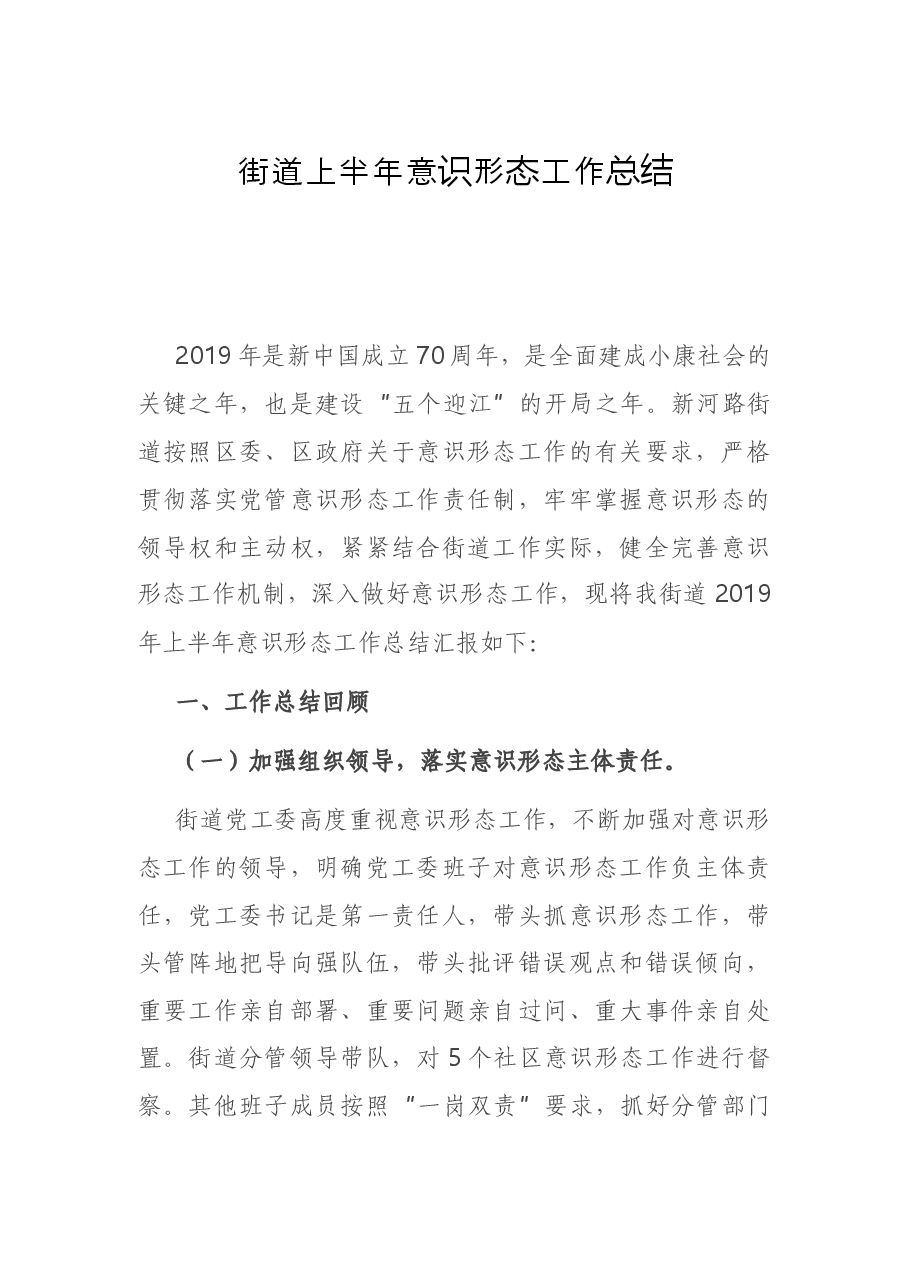 街道上半年意识形态工作总结

2019年是新中国成立70周年，是全面建成小康社会的关键之年，也是建设“五个迎江”的开局之年。新河路街道按照区委、区政府关于意识形态工作的有关要求，严格贯彻落实党管意识形态工作责任制，牢牢掌握意识形态的领导权和主动权，紧紧结合街道工作实际，健全完善意识形态工作机制，深入做好意识形态工作，现将我街道2019年上半年意识形态工作总结汇报如下：

一、工作总结回顾

（一）加强组织领导，落实意识形态主体责任。

街道党工委高度重视意识形态工作，不断加强对意识形态工作的领导，明确党工委班子对意识形态工作负主体责任，党工委书记是第一责任人，带头抓意识形态工作，带头管阵地把导向强队伍，带头批评错误观点和错误倾向，重要工作亲自部署、重要问题亲自过问、重大事件亲自处置。街道分管领导带队，对5个社区意识形态工作进行督察。其他班子成员按照“一岗双责”要求，抓好分管部门